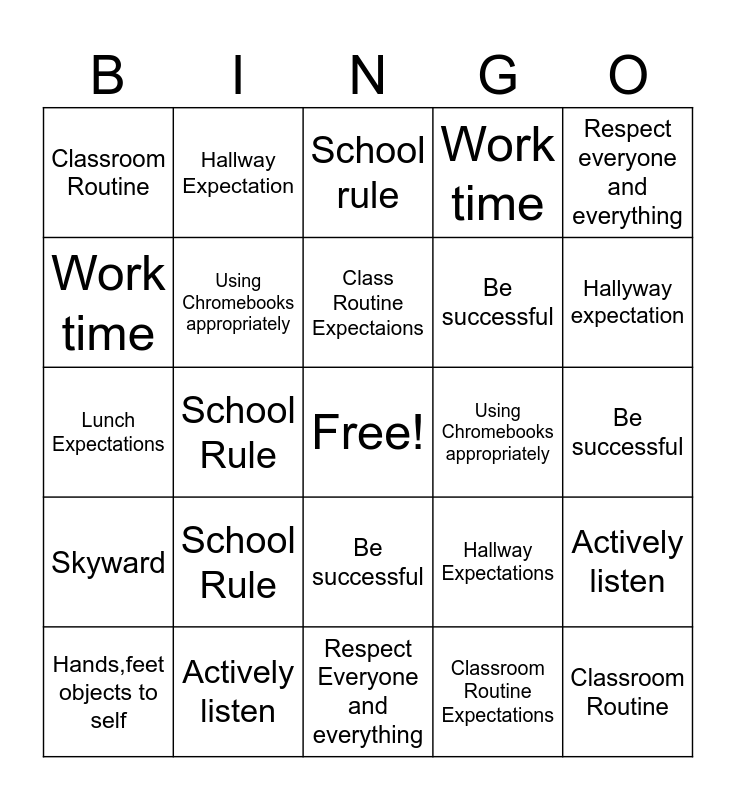 | B | I | N | G | O |
|---|---|---|---|---|
| Classroom Routine | Hallway Expectation | School rule | Work time | Respect everyone and everything |
| Work time | Using Chromebooks appropriately | Class Routine Expectaions | Be successful | Hallyway expectation |
| Lunch Expectations | School Rule | Free! | Using Chromebooks appropriately | Be successful |
| Skyward | School Rule | Be successful | Hallway Expectations | Actively listen |
| Hands,feet objects to self | Actively listen | Respect Everyone and everything | Classroom Routine Expectations | Classroom Routine |